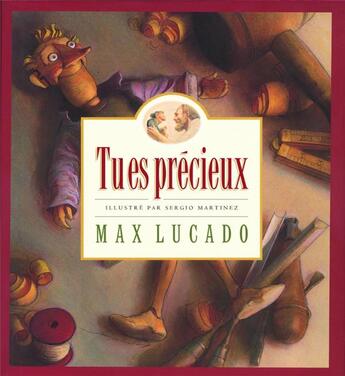 Tu es précieux

ILLUSTRÉ PAR SERGIO MARTINEZ

MAX LUCADO